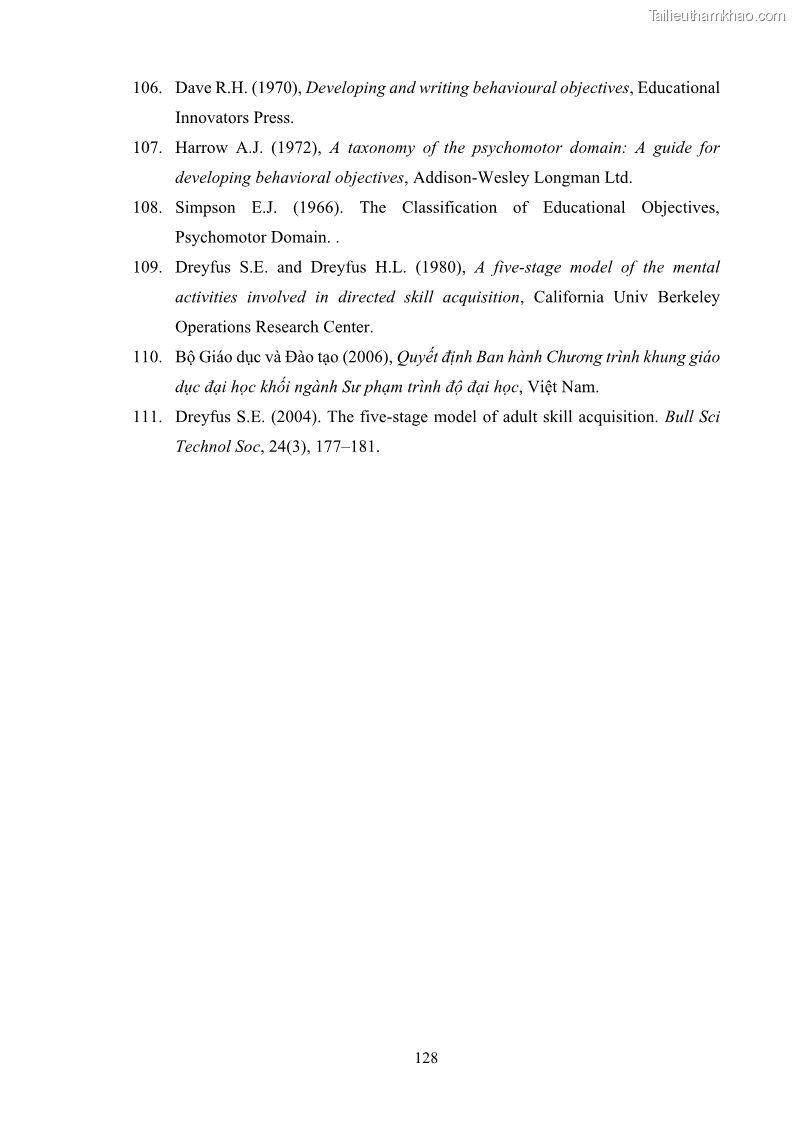 Tailieuthamkhao.com

106. Dave R.H. (1970), Developing and writing behavioural objectives, Educational Innovators Press.

107. Harrow A.J. (1972), A taxonomy of the psychomotor domain: A guide for developing behavioral objectives, Addison-Wesley Longman Ltd.

108. Simpson E.J. (1966). The Classification of Educational Objectives, Psychomotor Domain. .

109. Dreyfus S.E. and Dreyfus H.L. (1980), A five-stage model of the mental activities involved in directed skill acquisition, California Univ Berkeley Operations Research Center.

110. Bộ Giáo dục và Đào tạo (2006), Quyết định Ban hành Chương trình khung giáo dục đại học khối ngành Sư phạm trình độ đại học, Việt Nam.

111. Dreyfus S.E. (2004). The five-stage model of adult skill acquisition. Bull Sci Technol Soc, 24(3), 177–181.

128